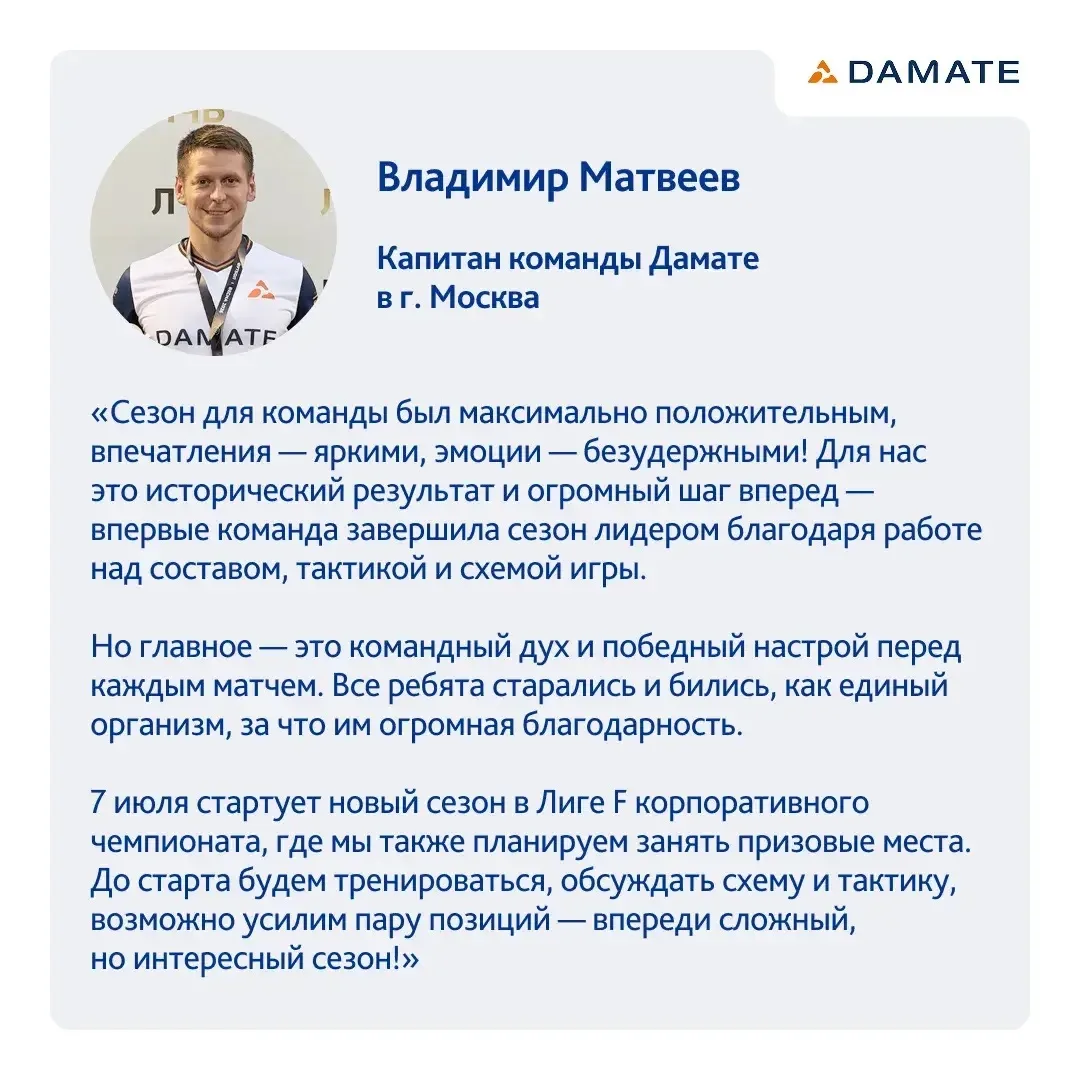 DAMATE

Владимир Матвеев

Капитан команды Дамате
в г. Москва

«Сезон для команды был максимально положительным, впечатления — яркими, эмоции — безудержными! Для нас это исторический результат и огромный шаг вперед — впервые команда завершила сезон лидером благодаря работе над составом, тактикой и схемой игры.

Но главное — это командный дух и победный настрой перед каждым матчем. Все ребята старались и бились, как единый организм, за что им огромная благодарность.

7 июля стартует новый сезон в Лиге F корпоративного чемпионата, где мы также планируем занять призовые места. До старта будем тренироваться, обсуждать схему и тактику, возможно усилим пару позиций — впереди сложный, но интересный сезон!»